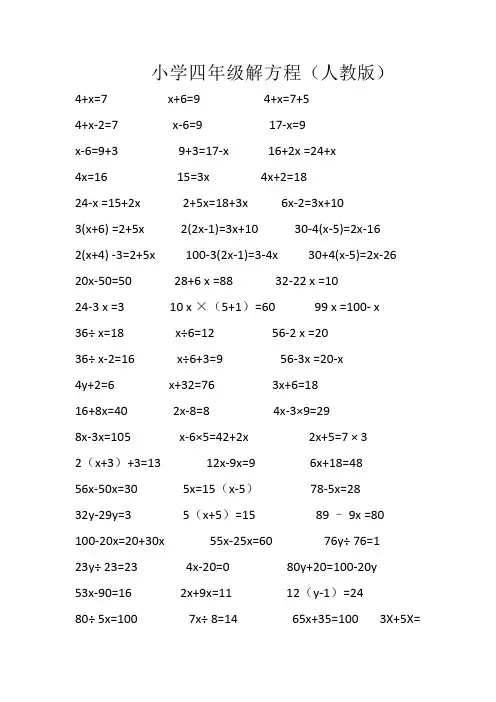 小学四年级解方程（人教版）

$4+x=7$ $x+6=9$ $4+x=7+5$

$4+x-2=7$ $x-6=9$ $17-x=9$

$x-6=9+3$ $9+3=17-x$ $16+2x=24+x$

$4x=16$ $15=3x$ $4x+2=18$

$24-x=15+2x$ $2+5x=18+3x$ $6x-2=3x+10$

$3(x+6)=2+5x$ $2(2x-1)=3x+10$ $30-4(x-5)=2x-16$

$2(x+4)-3=2+5x$ $100-3(2x-1)=3-4x$ $30+4(x-5)=2x-26$

$20x-50=50$ $28+6x=88$ $32-22x=10$

$24-3x=3$ $10x\times(5+1)=60$ $99x=100-x$

$36\div x=18$ $x\div 6=12$ $56-2x=20$

$36\div x-2=16$ $x\div 6+3=9$ $56-3x=20-x$

$4y+2=6$ $x+32=76$ $3x+6=18$

$16+8x=40$ $2x-8=8$ $4x-3\times 9=29$

$8x-3x=105$ $x-6\times 5=42+2x$ $2x+5=7\times 3$

$2(x+3)+3=13$ $12x-9x=9$ $6x+18=48$

$56x-50x=30$ $5x=15(x-5)$ $78-5x=28$

$32y-29y=3$ $5(x+5)=15$ $89-9x=80$

$100-20x=20+30x$ $55x-25x=60$ $76y\div 76=1$

$23y\div 23=23$ $4x-20=0$ $80y+20=100-20y$

$53x-90=16$ $2x+9x=11$ $12(y-1)=24$

$80\div 5x=100$ $7x\div 8=14$ $65x+35=100$ $3X+5X=$